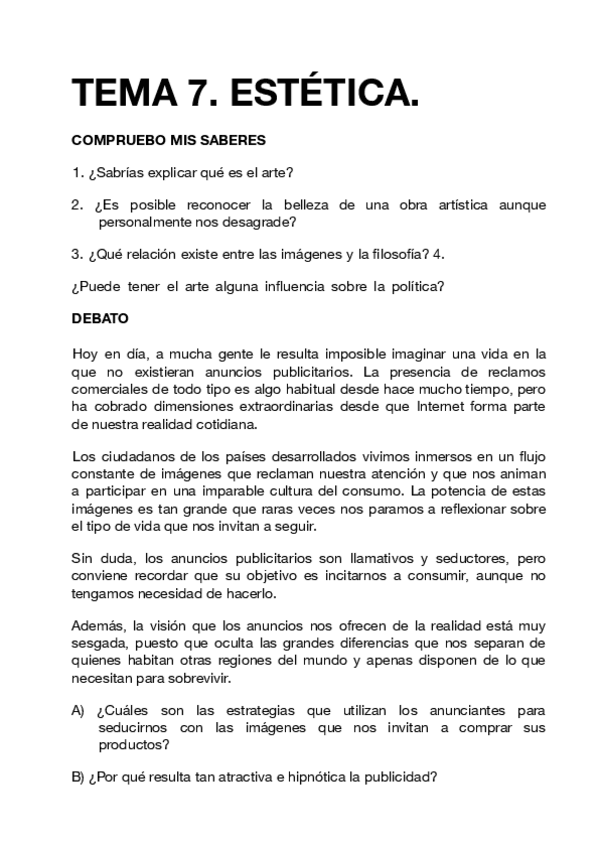 TEMA 7. ESTÉTICA.

COMPRUEBO MIS SABERES

1. ¿Sabrías explicar qué es el arte?

2. ¿Es posible reconocer la belleza de una obra artística aunque personalmente nos desagrade?

3. ¿Qué relación existe entre las imágenes y la filosofía? 4.

¿Puede tener el arte alguna influencia sobre la política?

DEBATO

Hoy en día, a mucha gente le resulta imposible imaginar una vida en la que no existieran anuncios publicitarios. La presencia de reclamos comerciales de todo tipo es algo habitual desde hace mucho tiempo, pero ha cobrado dimensiones extraordinarias desde que Internet forma parte de nuestra realidad cotidiana.

Los ciudadanos de los países desarrollados vivimos inmersos en un flujo constante de imágenes que reclaman nuestra atención y que nos animan a participar en una imparable cultura del consumo. La potencia de estas imágenes es tan grande que raras veces nos paramos a reflexionar sobre el tipo de vida que nos invitan a seguir.

Sin duda, los anuncios publicitarios son llamativos y seductores, pero conviene recordar que su objetivo es incitarnos a consumir, aunque no tengamos necesidad de hacerlo.

Además, la visión que los anuncios nos ofrecen de la realidad está muy sesgada, puesto que oculta las grandes diferencias que nos separan de quienes habitan otras regiones del mundo y apenas disponen de lo que necesitan para sobrevivir.

A) ¿Cuáles son las estrategias que utilizan los anunciantes para seducirnos con las imágenes que nos invitan a comprar sus productos?

B) ¿Por qué resulta tan atractiva e hipnótica la publicidad?